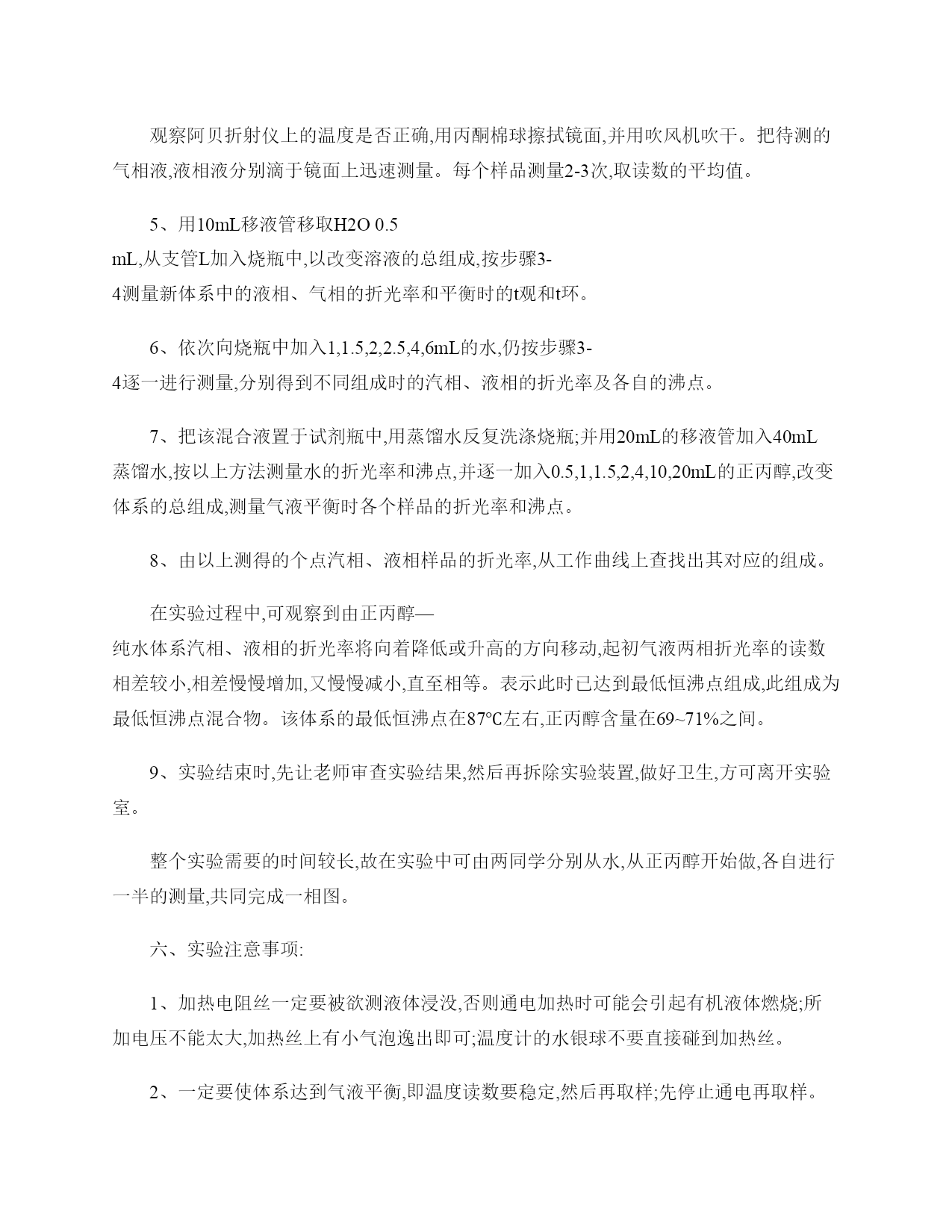 观察阿贝折射仪上的温度是否正确,用丙酮棉球擦拭镜面,并用吹风机吹干。把待测的气相液,液相液分别滴于镜面上迅速测量。每个样品测量2-3次,取读数的平均值。

5、用10mL移液管移取H2O 0.5 mL,从支管L加入烧瓶中,以改变溶液的总组成,按步骤3-4测量新体系中的液相、气相的折光率和平衡时的t观和t环。

6、依次向烧瓶中加入1,1.5,2,2.5,4,6mL的水,仍按步骤3-4逐一进行测量,分别得到不同组成时的汽相、液相的折光率及各自的沸点。

7、把该混合液置于试剂瓶中,用蒸馏水反复洗涤烧瓶;并用20mL的移液管加入40mL蒸馏水,按以上方法测量水的折光率和沸点,并逐一加入0.5,1,1.5,2,4,10,20mL的正丙醇,改变体系的总组成,测量气液平衡时各个样品的折光率和沸点。

8、由以上测得的个点汽相、液相样品的折光率,从工作曲线上查找出其对应的组成。

在实验过程中,可观察到由正丙醇—纯水体系汽相、液相的折光率将向着降低或升高的方向移动,起初气液两相折光率的读数相差较小,相差慢慢增加,又慢慢减小,直至相等。表示此时已达到最低恒沸点组成,此组成为最低恒沸点混合物。该体系的最低恒沸点在87℃左右,正丙醇含量在69~71%之间。

9、实验结束时,先让老师审查实验结果,然后再拆除实验装置,做好卫生,方可离开实验室。

整个实验需要的时间较长,故在实验中可由两同学分别从水,从正丙醇开始做,各自进行一半的测量,共同完成一相图。

六、实验注意事项:

1、加热电阻丝一定要被欲测液体浸没,否则通电加热时可能会引起有机液体燃烧;所加电压不能太大,加热丝上有小气泡逸出即可;温度计的水银球不要直接碰到加热丝。

2、一定要使体系达到气液平衡,即温度读数要稳定,然后再取样;先停止通电再取样。